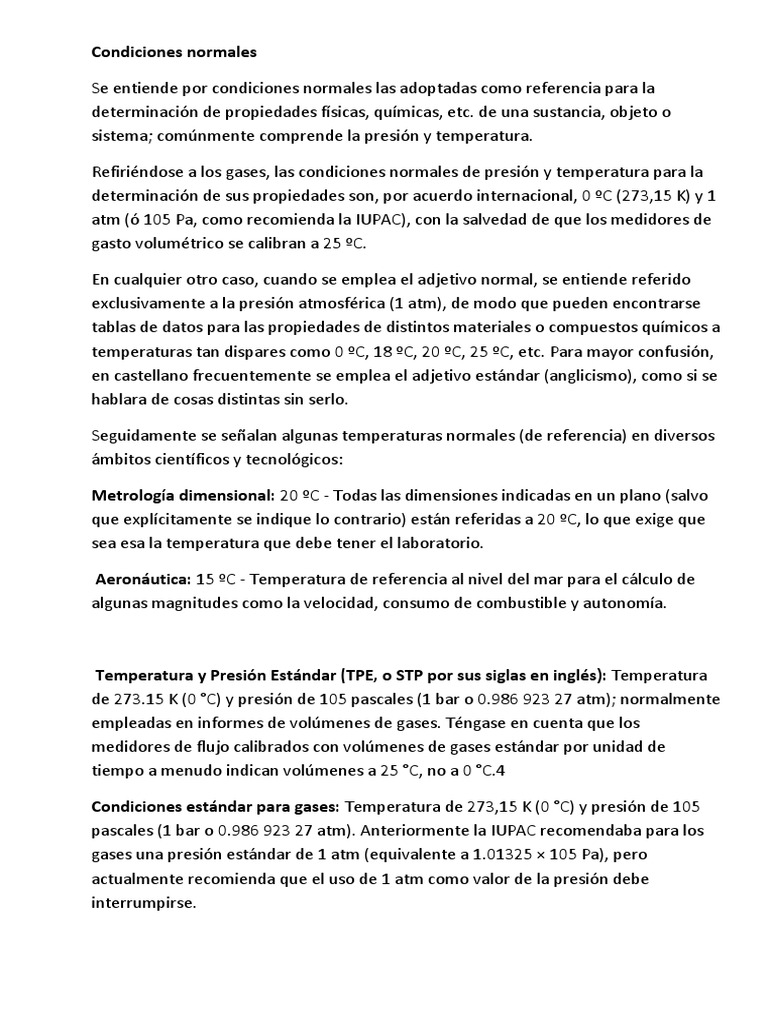 Condiciones normales

Se entiende por condiciones normales las adoptadas como referencia para la determinación de propiedades físicas, químicas, etc. de una sustancia, objeto o sistema; comúnmente comprende la presión y temperatura.

Refiriéndose a los gases, las condiciones normales de presión y temperatura para la determinación de sus propiedades son, por acuerdo internacional, 0 ºC (273,15 K) y 1 atm (ó 105 Pa, como recomienda la IUPAC), con la salvedad de que los medidores de gasto volumétrico se calibran a 25 ºC.

En cualquier otro caso, cuando se emplea el adjetivo normal, se entiende referido exclusivamente a la presión atmosférica (1 atm), de modo que pueden encontrarse tablas de datos para las propiedades de distintos materiales o compuestos químicos a temperaturas tan dispares como 0 ºC, 18 ºC, 20 ºC, 25 ºC, etc. Para mayor confusión, en castellano frecuentemente se emplea el adjetivo estándar (anglicismo), como si se hablara de cosas distintas sin serlo.

Seguidamente se señalan algunas temperaturas normales (de referencia) en diversos ámbitos científicos y tecnológicos:

Metrología dimensional: 20 ºC - Todas las dimensiones indicadas en un plano (salvo que explícitamente se indique lo contrario) están referidas a 20 ºC, lo que exige que sea esa la temperatura que debe tener el laboratorio.

Aeronáutica: 15 ºC - Temperatura de referencia al nivel del mar para el cálculo de algunas magnitudes como la velocidad, consumo de combustible y autonomía.

Temperatura y Presión Estándar (TPE, o STP por sus siglas en inglés): Temperatura de 273.15 K (0 °C) y presión de 105 pascales (1 bar o 0.986 923 27 atm); normalmente empleadas en informes de volúmenes de gases. Téngase en cuenta que los medidores de flujo calibrados con volúmenes de gases estándar por unidad de tiempo a menudo indican volúmenes a 25 °C, no a 0 °C.4

Condiciones estándar para gases: Temperatura de 273,15 K (0 °C) y presión de 105 pascales (1 bar o 0.986 923 27 atm). Anteriormente la IUPAC recomendaba para los gases una presión estándar de 1 atm (equivalente a 1.01325 × 105 Pa), pero actualmente recomienda que el uso de 1 atm como valor de la presión debe interrumpirse.